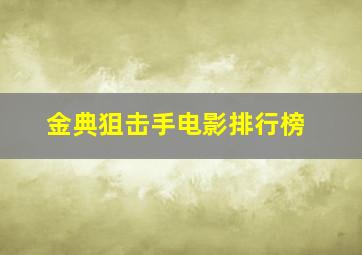 金典狙击手电影排行榜